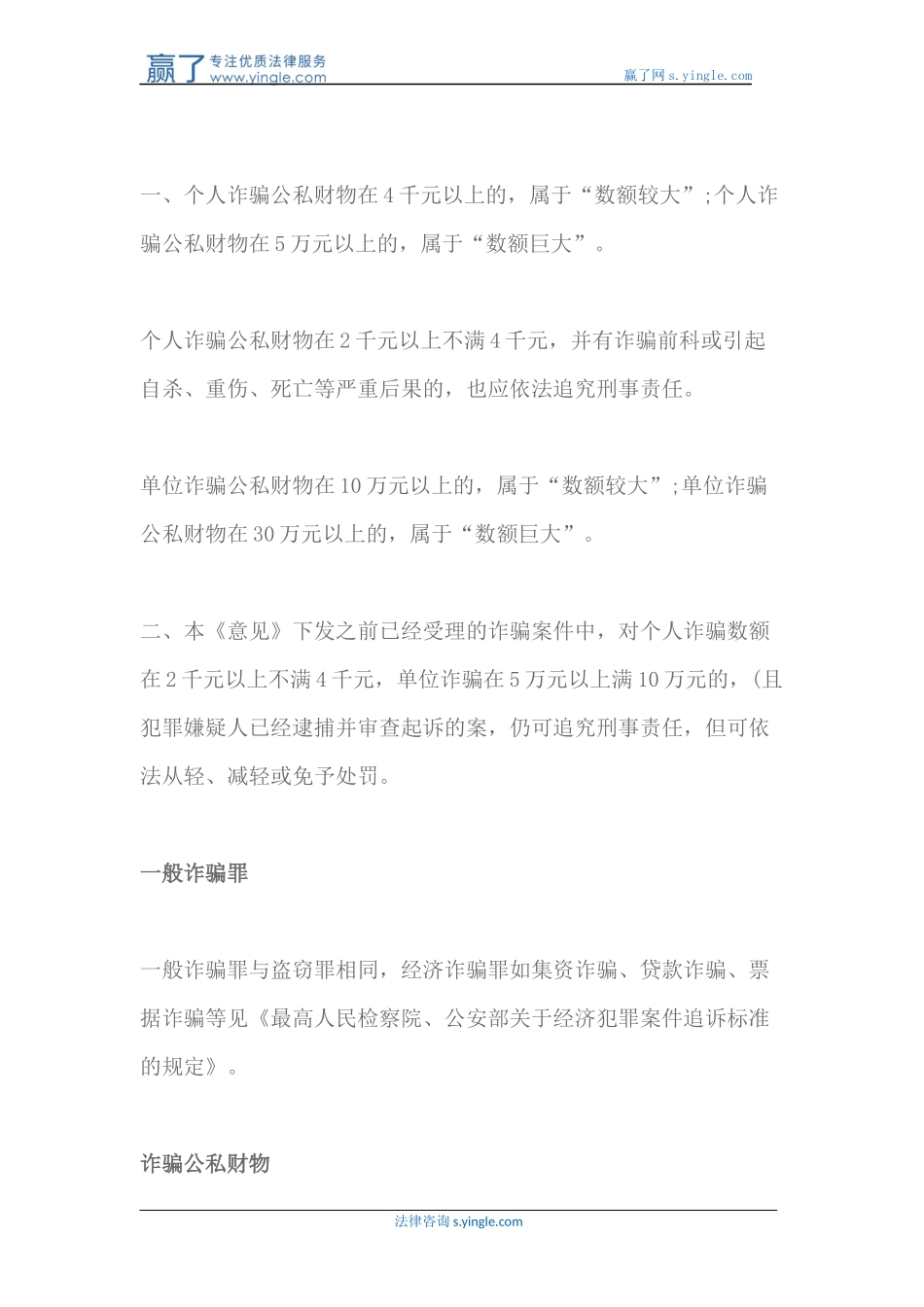 赢了 专注优质法律服务 www.yingle.com
赢了网 s.yingle.com

一、个人诈骗公私财物在4千元以上的，属于“数额较大”;个人诈骗公私财物在5万元以上的，属于“数额巨大”。

个人诈骗公私财物在2千元以上不满4千元，并有诈骗前科或引起自杀、重伤、死亡等严重后果的，也应依法追究刑事责任。

单位诈骗公私财物在10万元以上的，属于“数额较大”;单位诈骗公私财物在30万元以上的，属于“数额巨大”。

二、本《意见》下发之前已经受理的诈骗案件中，对个人诈骗数额在2千元以上不满4千元，单位诈骗在5万元以上满10万元的，(且犯罪嫌疑人已经逮捕并审查起诉的案，仍可追究刑事责任，但可依法从轻、减轻或免予处罚。

一般诈骗罪

一般诈骗罪与盗窃罪相同，经济诈骗罪如集资诈骗、贷款诈骗、票据诈骗等见《最高人民检察院、公安部关于经济犯罪案件追诉标准的规定》。

诈骗公私财物

法律咨询 s.yingle.com